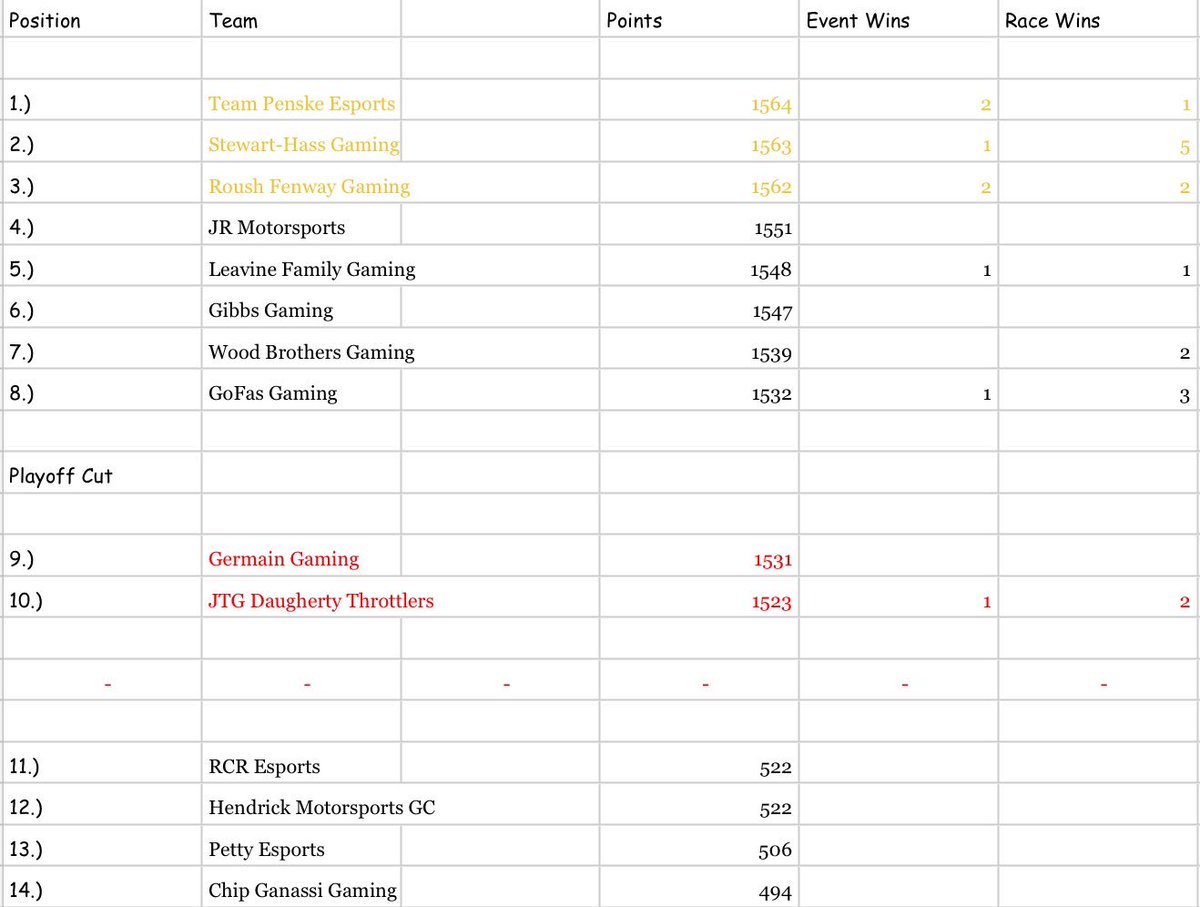 | Position | Team | | Points | Event Wins | Race Wins |
|---|---|---|---|---|---|
| | | | | | |
| 1.) | Team Penske Esports | | 1564 | 2 | 1 |
| 2.) | Stewart-Hass Gaming | | 1563 | 1 | 5 |
| 3.) | Roush Fenway Gaming | | 1562 | 2 | 2 |
| 4.) | JR Motorsports | | 1551 | | |
| 5.) | Leavine Family Gaming | | 1548 | 1 | 1 |
| 6.) | Gibbs Gaming | | 1547 | | |
| 7.) | Wood Brothers Gaming | | 1539 | | 2 |
| 8.) | GoFas Gaming | | 1532 | 1 | 3 |
| | | | | | |
| Playoff Cut | | | | | |
| | | | | | |
| 9.) | Germain Gaming | | 1531 | | |
| 10.) | JTG Daugherty Throttlers | | 1523 | 1 | 2 |
| | | | | | |
| - | - | - | - | - | - |
| | | | | | |
| 11.) | RCR Esports | | 522 | | |
| 12.) | Hendrick Motorsports GC | | 522 | | |
| 13.) | Petty Esports | | 506 | | |
| 14.) | Chip Ganassi Gaming | | 494 | | |